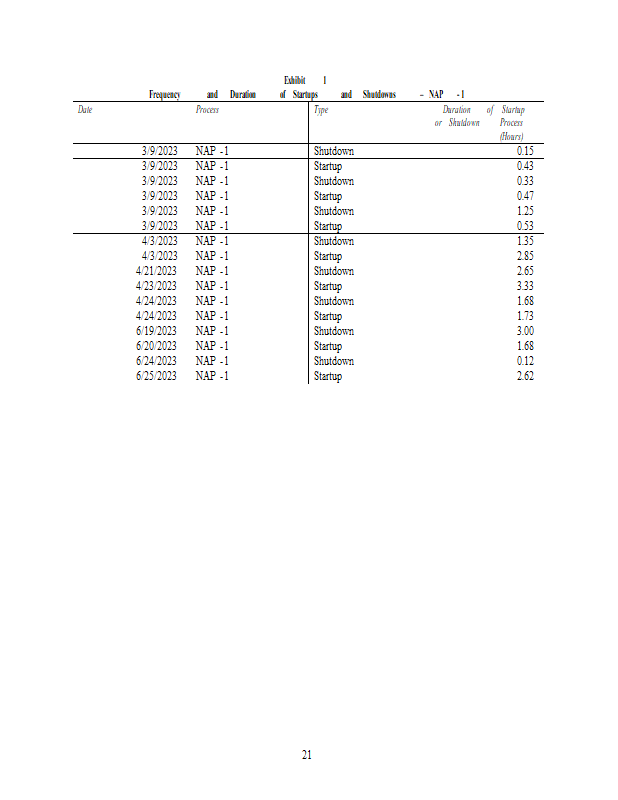 Exhibit 1
Frequency and Duration of Startups and Shutdowns – NAP -1

| Date | Process | Type | Duration of Startup or Shutdown Process (Hours) |
|---|---|---|---|
| 3/9/2023 | NAP -1 | Shutdown | 0.15 |
| 3/9/2023 | NAP -1 | Startup | 0.43 |
| 3/9/2023 | NAP -1 | Shutdown | 0.33 |
| 3/9/2023 | NAP -1 | Startup | 0.47 |
| 3/9/2023 | NAP -1 | Shutdown | 1.25 |
| 3/9/2023 | NAP -1 | Startup | 0.53 |
| 4/3/2023 | NAP -1 | Shutdown | 1.35 |
| 4/3/2023 | NAP -1 | Startup | 2.85 |
| 4/21/2023 | NAP -1 | Shutdown | 2.65 |
| 4/23/2023 | NAP -1 | Startup | 3.33 |
| 4/24/2023 | NAP -1 | Shutdown | 1.68 |
| 4/24/2023 | NAP -1 | Startup | 1.73 |
| 6/19/2023 | NAP -1 | Shutdown | 3.00 |
| 6/20/2023 | NAP -1 | Startup | 1.68 |
| 6/24/2023 | NAP -1 | Shutdown | 0.12 |
| 6/25/2023 | NAP -1 | Startup | 2.62 |

21